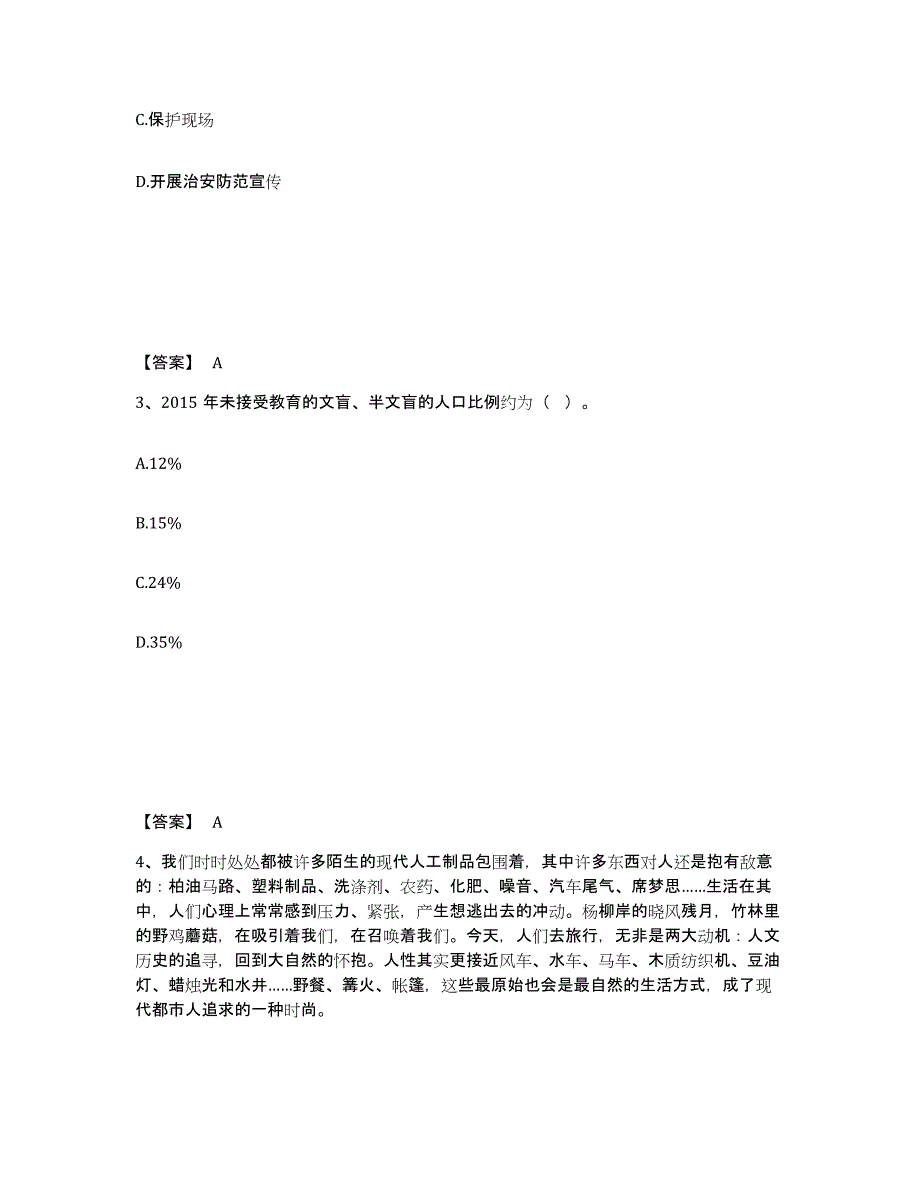 C.保护现场

D.开展治安防范宣传

【答案】 A

3、2015 年未接受教育的文盲、半文盲的人口比例约为（ ）。

A.12%

B.15%

C.24%

D.35%

【答案】 A

4、我们时时处处都被许多陌生的现代人工制品包围着，其中许多东西对人还是抱有敌意的：柏油马路、塑料制品、洗涤剂、农药、化肥、噪音、汽车尾气、席梦思……生活在其中，人们心理上常常感到压力、紧张，产生想逃出去的冲动。杨柳岸的晓风残月，竹林里的野鸡蘑菇，在吸引着我们，在召唤着我们。今天，人们去旅行，无非是两大动机：人文历史的追寻，回到大自然的怀抱。人性其实更接近风车、水车、马车、木质纺织机、豆油灯、蜡烛光和水井……野餐、篝火、帐篷，这些最原始也会是最自然的生活方式，成了现代都市人追求的一种时尚。